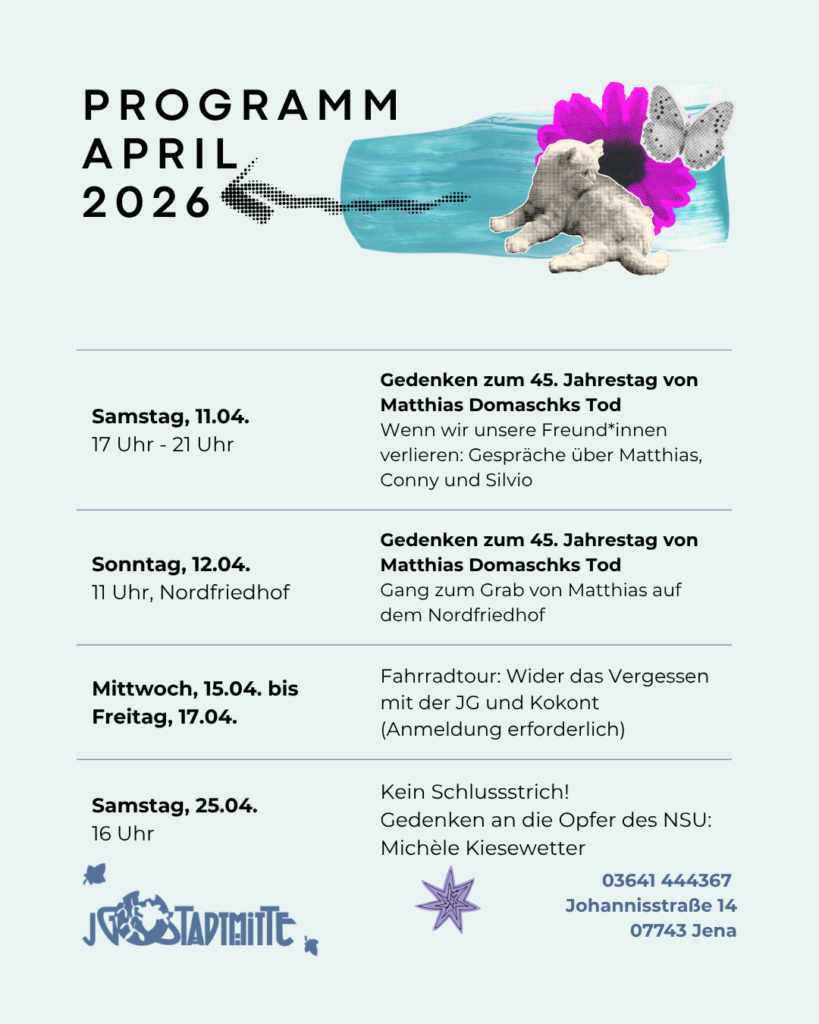 PROGRAMM
APRIL
2026

| | |
|---|---|
| **Samstag, 11.04.** 17 Uhr - 21 Uhr | **Gedenken zum 45. Jahrestag von Matthias Domaschks Tod** Wenn wir unsere Freund*innen verlieren: Gespräche über Matthias, Conny und Silvio |
| **Sonntag, 12.04.** 11 Uhr, Nordfriedhof | **Gedenken zum 45. Jahrestag von Matthias Domaschks Tod** Gang zum Grab von Matthias auf dem Nordfriedhof |
| **Mittwoch, 15.04. bis Freitag, 17.04.** | Fahrradtour: Wider das Vergessen mit der JG und Kokont (Anmeldung erforderlich) |
| **Samstag, 25.04.** 16 Uhr | Kein Schlussstrich! Gedenken an die Opfer des NSU: Michèle Kiesewetter |

JG STADTMITTE

03641 444367
Johannisstraße 14
07743 Jena